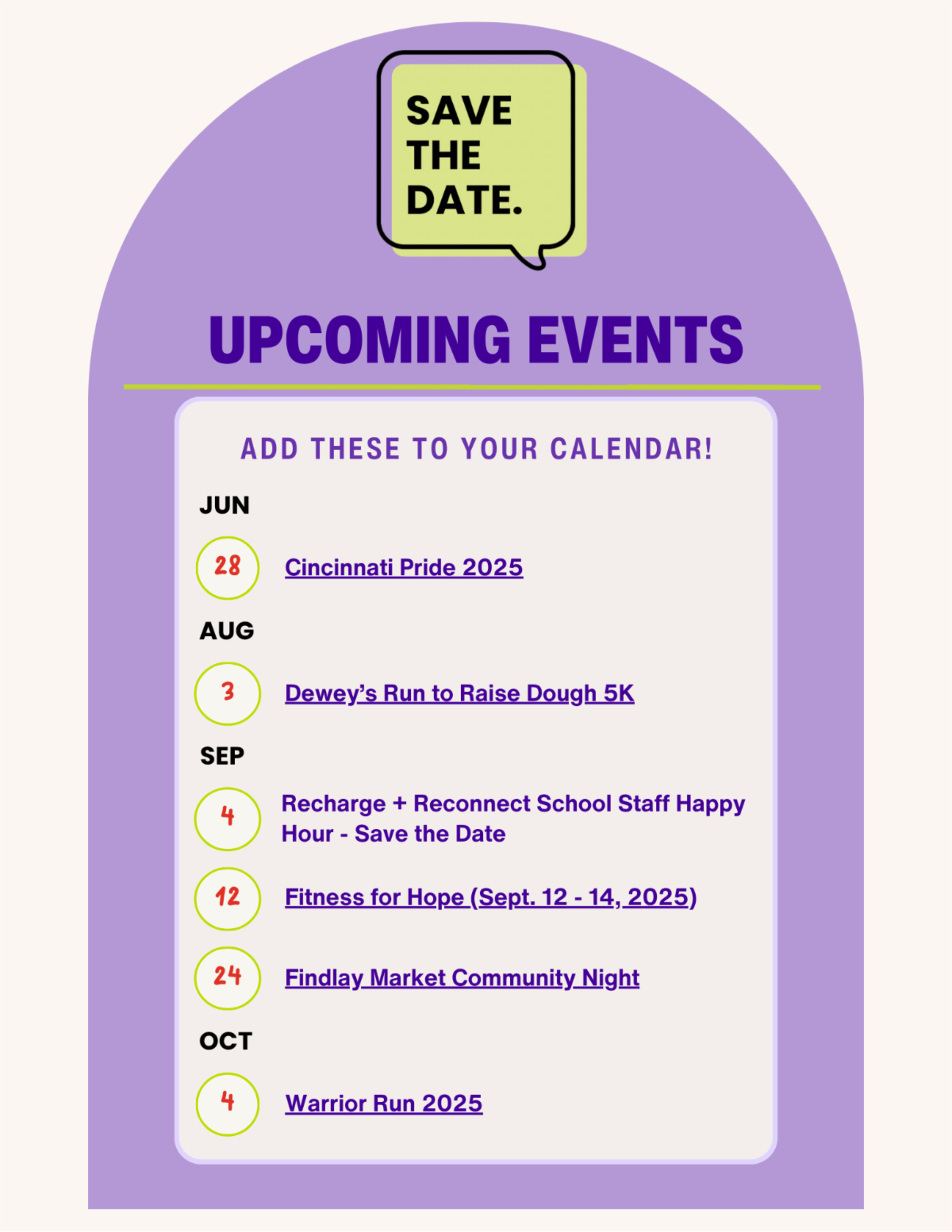 SAVE
THE
DATE.

UPCOMING EVENTS

ADD THESE TO YOUR CALENDAR!

JUN

28 Cincinnati Pride 2025

AUG

3 Dewey's Run to Raise Dough 5K

SEP

4 Recharge + Reconnect School Staff Happy Hour - Save the Date

12 Fitness for Hope (Sept. 12 - 14, 2025)

24 Findlay Market Community Night

OCT

4 Warrior Run 2025